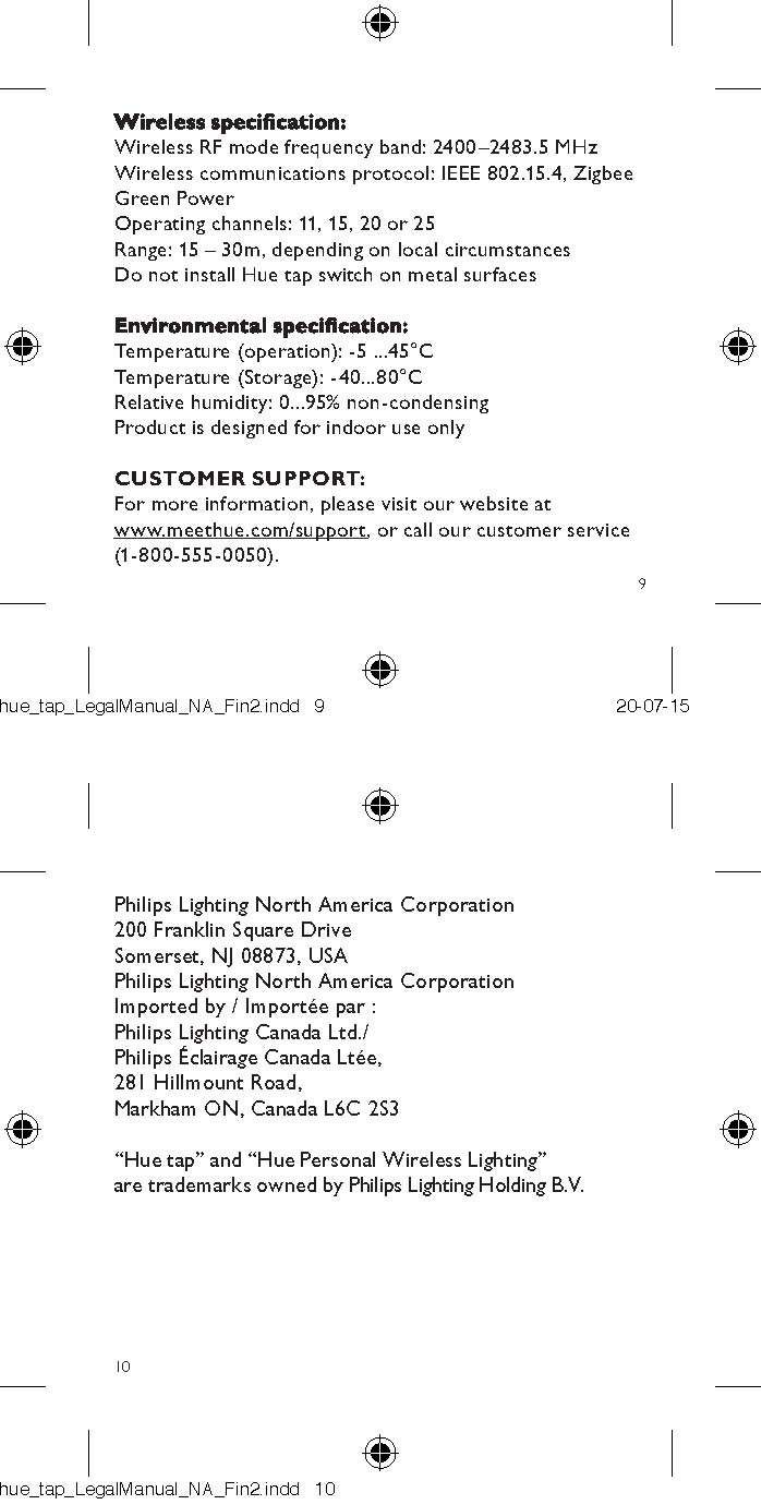 **Wireless specification:**
Wireless RF mode frequency band: 2400–2483.5 MHz
Wireless communications protocol: IEEE 802.15.4, Zigbee Green Power
Operating channels: 11, 15, 20 or 25
Range: 15 – 30m, depending on local circumstances
Do not install Hue tap switch on metal surfaces

**Environmental specification:**
Temperature (operation): -5 ...45°C
Temperature (Storage): -40...80°C
Relative humidity: 0...95% non-condensing
Product is designed for indoor use only

**CUSTOMER SUPPORT:**
For more information, please visit our website at www.meethue.com/support, or call our customer service (1-800-555-0050).

9

hue_tap_LegalManual_NA_Fin2.indd 9

20-07-15

Philips Lighting North America Corporation
200 Franklin Square Drive
Somerset, NJ 08873, USA
Philips Lighting North America Corporation
Imported by / Importée par :
Philips Lighting Canada Ltd./
Philips Éclairage Canada Ltée,
281 Hillmount Road,
Markham ON, Canada L6C 2S3

"Hue tap" and "Hue Personal Wireless Lighting" are trademarks owned by Philips Lighting Holding B.V.

10

hue_tap_LegalManual_NA_Fin2.indd 10